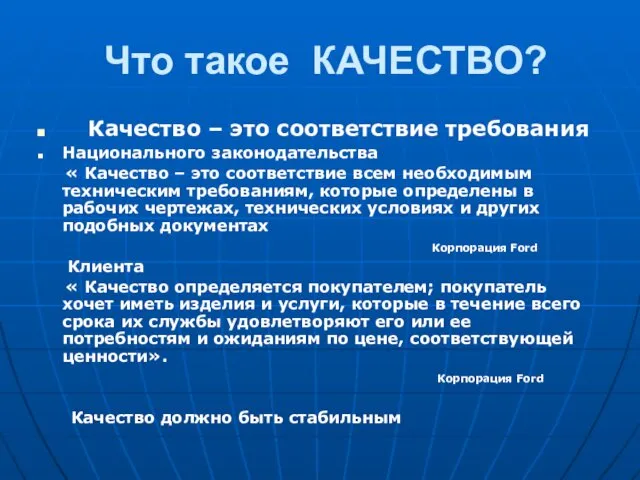 Что такое КАЧЕСТВО?

Качество – это соответствие требования

Национального законодательства

« Качество – это соответствие всем необходимым техническим требованиям, которые определены в рабочих чертежах, технических условиях и других подобных документах

Корпорация Ford

Клиента

« Качество определяется покупателем; покупатель хочет иметь изделия и услуги, которые в течение всего срока их службы удовлетворяют его или ее потребностям и ожиданиям по цене, соответствующей ценности».

Корпорация Ford

Качество должно быть стабильным